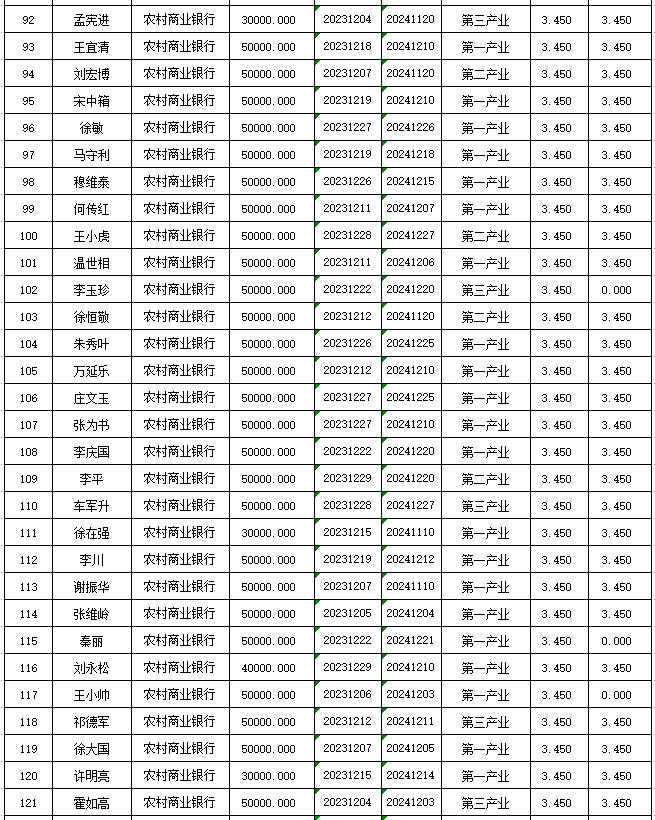 | 92 | 孟宪进 | 农村商业银行 | 30000.000 | 20231204 | 20241120 | 第三产业 | 3.450 | 3.450 |
|---|---|---|---|---|---|---|---|---|
| 93 | 王宜清 | 农村商业银行 | 50000.000 | 20231218 | 20241210 | 第一产业 | 3.450 | 3.450 |
| 94 | 刘宏博 | 农村商业银行 | 50000.000 | 20231207 | 20241120 | 第二产业 | 3.450 | 3.450 |
| 95 | 宋中箱 | 农村商业银行 | 50000.000 | 20231219 | 20241210 | 第一产业 | 3.450 | 3.450 |
| 96 | 徐敏 | 农村商业银行 | 50000.000 | 20231227 | 20241226 | 第一产业 | 3.450 | 3.450 |
| 97 | 马守利 | 农村商业银行 | 50000.000 | 20231219 | 20241218 | 第一产业 | 3.450 | 3.450 |
| 98 | 穆维泰 | 农村商业银行 | 50000.000 | 20231226 | 20241215 | 第一产业 | 3.450 | 3.450 |
| 99 | 何传红 | 农村商业银行 | 50000.000 | 20231211 | 20241207 | 第一产业 | 3.450 | 3.450 |
| 100 | 王小虎 | 农村商业银行 | 50000.000 | 20231228 | 20241227 | 第二产业 | 3.450 | 3.450 |
| 101 | 温世相 | 农村商业银行 | 50000.000 | 20231211 | 20241206 | 第一产业 | 3.450 | 3.450 |
| 102 | 李玉珍 | 农村商业银行 | 50000.000 | 20231222 | 20241220 | 第三产业 | 3.450 | 0.000 |
| 103 | 徐恒敬 | 农村商业银行 | 50000.000 | 20231212 | 20241120 | 第二产业 | 3.450 | 3.450 |
| 104 | 朱秀叶 | 农村商业银行 | 50000.000 | 20231226 | 20241225 | 第一产业 | 3.450 | 3.450 |
| 105 | 万延乐 | 农村商业银行 | 50000.000 | 20231212 | 20241210 | 第一产业 | 3.450 | 3.450 |
| 106 | 庄文玉 | 农村商业银行 | 50000.000 | 20231227 | 20241225 | 第一产业 | 3.450 | 3.450 |
| 107 | 张为书 | 农村商业银行 | 50000.000 | 20231227 | 20241210 | 第一产业 | 3.450 | 3.450 |
| 108 | 李庆国 | 农村商业银行 | 50000.000 | 20231222 | 20241220 | 第一产业 | 3.450 | 3.450 |
| 109 | 李平 | 农村商业银行 | 50000.000 | 20231229 | 20241220 | 第二产业 | 3.450 | 3.450 |
| 110 | 车军升 | 农村商业银行 | 50000.000 | 20231228 | 20241227 | 第三产业 | 3.450 | 3.450 |
| 111 | 徐在强 | 农村商业银行 | 30000.000 | 20231215 | 20241110 | 第一产业 | 3.450 | 3.450 |
| 112 | 李川 | 农村商业银行 | 50000.000 | 20231219 | 20241212 | 第一产业 | 3.450 | 3.450 |
| 113 | 谢振华 | 农村商业银行 | 50000.000 | 20231207 | 20241110 | 第一产业 | 3.450 | 3.450 |
| 114 | 张维岭 | 农村商业银行 | 50000.000 | 20231205 | 20241204 | 第一产业 | 3.450 | 3.450 |
| 115 | 秦丽 | 农村商业银行 | 50000.000 | 20231222 | 20241221 | 第一产业 | 3.450 | 0.000 |
| 116 | 刘永松 | 农村商业银行 | 40000.000 | 20231229 | 20241210 | 第一产业 | 3.450 | 3.450 |
| 117 | 王小帅 | 农村商业银行 | 50000.000 | 20231206 | 20241203 | 第一产业 | 3.450 | 0.000 |
| 118 | 祁德军 | 农村商业银行 | 50000.000 | 20231212 | 20241211 | 第三产业 | 3.450 | 3.450 |
| 119 | 徐大国 | 农村商业银行 | 50000.000 | 20231207 | 20241205 | 第一产业 | 3.450 | 3.450 |
| 120 | 许明亮 | 农村商业银行 | 30000.000 | 20231215 | 20241214 | 第一产业 | 3.450 | 3.450 |
| 121 | 霍如高 | 农村商业银行 | 50000.000 | 20231204 | 20241203 | 第三产业 | 3.450 | 3.450 |